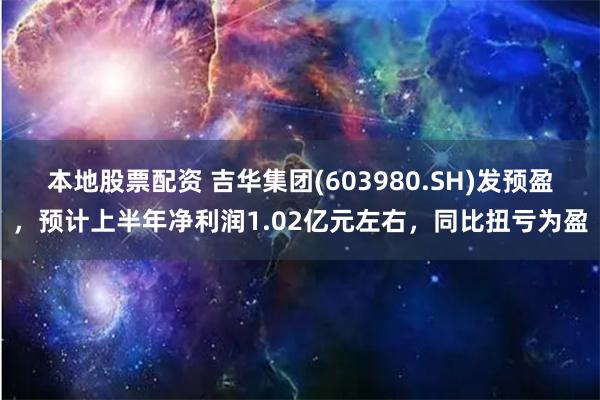 本地股票配资 吉华集团(603980.SH)发预盈，预计上半年净利润1.02亿元左右，同比扭亏为盈